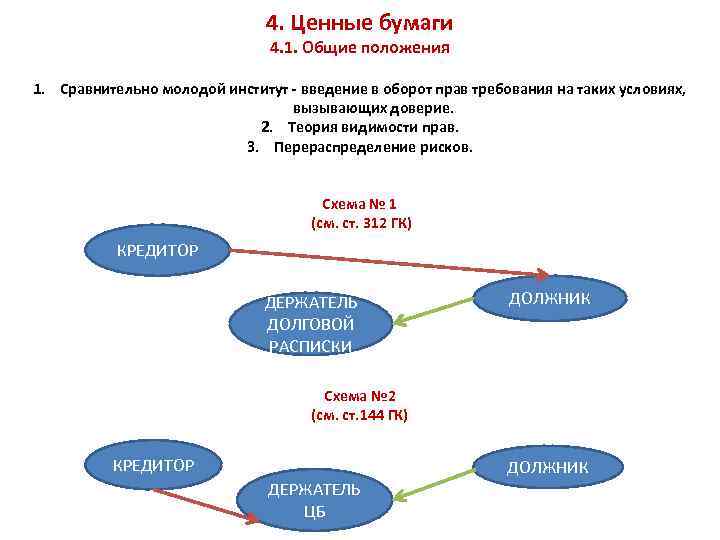 4. Ценные бумаги
4.1. Общие положения

1. Сравнительно молодой институт - введение в оборот прав требования на таких условиях, вызывающих доверие.
2. Теория видимости прав.
3. Перераспределение рисков.

Схема № 1
(см. ст. 312 ГК)

КРЕДИТОР

ДОЛЖНИК

ДЕРЖАТЕЛЬ ДОЛГОВОЙ РАСПИСКИ

Схема №2
(см. ст.144 ГК)

КРЕДИТОР

ДОЛЖНИК

ДЕРЖАТЕЛЬ ЦБ